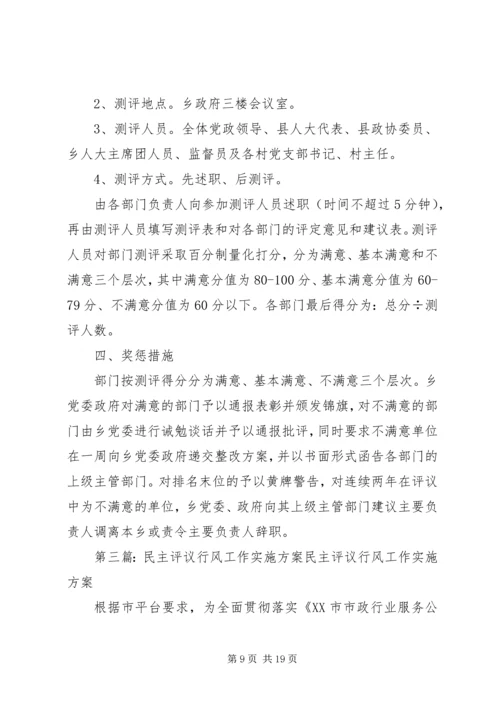 2、测评地点。乡政府三楼会议室。

3、测评人员。全体党政领导、县人大代表、县政协委员、乡人大主席团人员、监督员及各村党支部书记、村主任。

4、测评方式。先述职、后测评。

由各部门负责人向参加测评人员述职（时间不超过5分钟），再由测评人员填写测评表和对各部门的评定意见和建议表。测评人员对部门测评采取百分制量化打分，分为满意、基本满意和不满意三个层次，其中满意分值为80-100分、基本满意分值为60-79分、不满意分值为60分以下。各部门最后得分为：总分÷测评人数。

四、奖惩措施

部门按测评得分分为满意、基本满意、不满意三个层次。乡党委政府对满意的部门予以通报表彰并颁发锦旗，对不满意的部门由乡党委进行诫勉谈话并予以通报批评，同时要求不满意单位在一周向乡党委政府递交整改方案，并以书面形式函告各部门的上级主管部门。对排名末位的予以黄牌警告，对连续两年在评议中为不满意的单位，乡党委、政府向其上级主管部门建议主要负责人调离本乡或责令主要负责人辞职。

第三篇：民主评议行风工作实施方案民主评议行风工作实施方案

根据市平台要求，为全面贯彻落实《XX市市政行业服务公

第9页 共19页